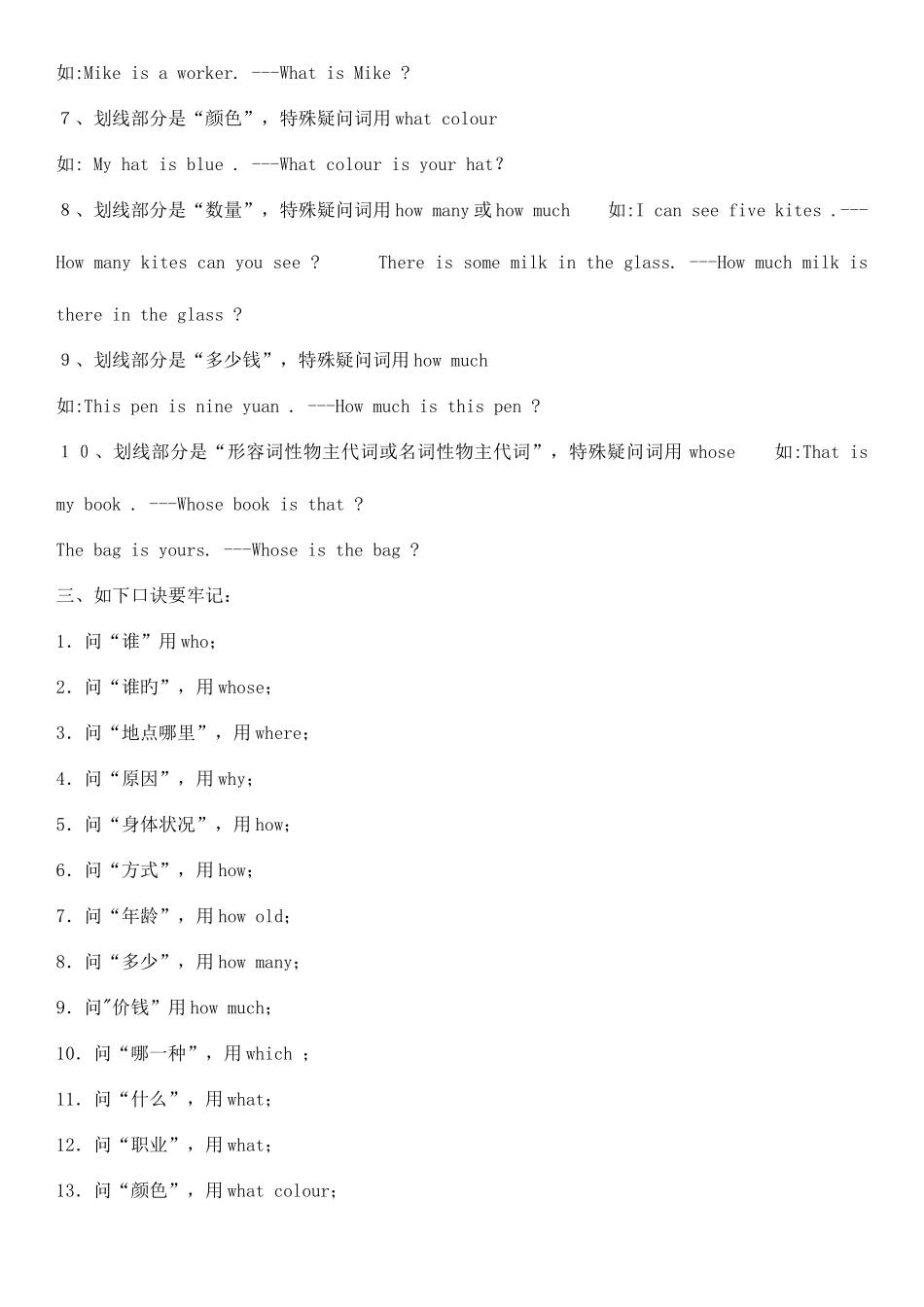 如:Mike is a worker. ---What is Mike ?

７、划线部分是“颜色”，特殊疑问词用 what colour

如: My hat is blue . ---What colour is your hat?

８、划线部分是“数量”，特殊疑问词用 how many 或 how much 如:I can see five kites .---How many kites can you see ? There is some milk in the glass. ---How much milk is there in the glass ?

９、划线部分是“多少钱”，特殊疑问词用 how much

如:This pen is nine yuan . ---How much is this pen ?

１０、划线部分是“形容词性物主代词或名词性物主代词”，特殊疑问词用 whose 如:That is my book . ---Whose book is that ?

The bag is yours. ---Whose is the bag ?

三、如下口诀要牢记:

1. 问“谁”用 who;

2. 问“谁旳”，用 whose;

3. 问“地点哪里”，用 where;

4. 问“原因”，用 why;

5. 问“身体状况”，用 how;

6. 问“方式”，用 how;

7. 问“年龄”，用 how old;

8. 问“多少”，用 how many;

9. 问"价钱”用 how much;

10. 问“哪一种”，用 which ;

11. 问“什么”，用 what;

12. 问“职业”，用 what;

13. 问“颜色”，用 what colour;